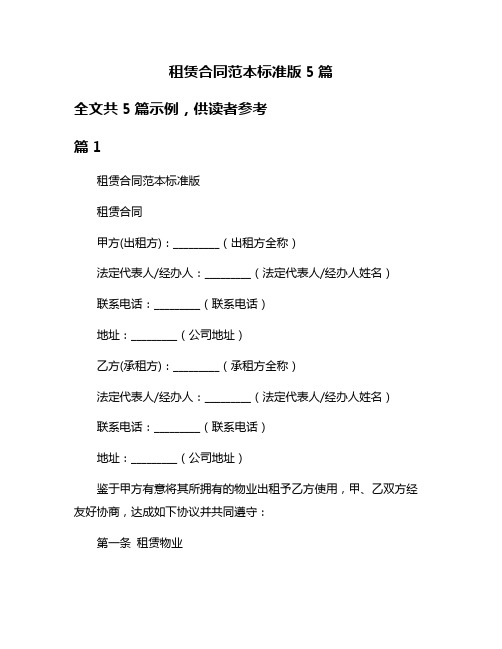 租赁合同范本标准版 5 篇

全文共 5 篇示例，供读者参考

篇 1

租赁合同范本标准版

租赁合同

甲方(出租方)：________（出租方全称）

法定代表人/经办人：________（法定代表人/经办人姓名）

联系电话：________（联系电话）

地址：________（公司地址）

乙方(承租方)：________（承租方全称）

法定代表人/经办人：________（法定代表人/经办人姓名）

联系电话：________（联系电话）

地址：________（公司地址）

鉴于甲方有意将其所拥有的物业出租予乙方使用，甲、乙双方经友好协商，达成如下协议并共同遵守：

第一条 租赁物业